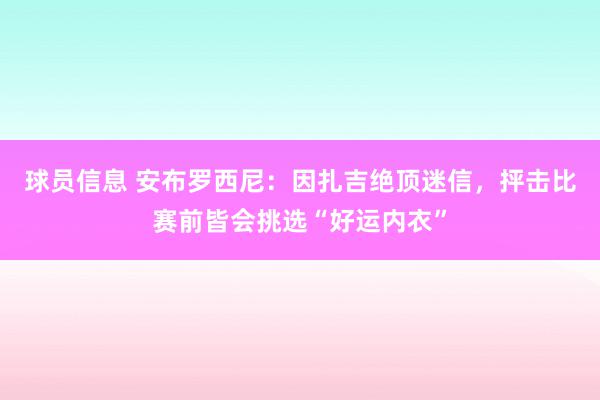 球员信息 安布罗西尼：因扎吉绝顶迷信，抨击比赛前皆会挑选“好运内衣”